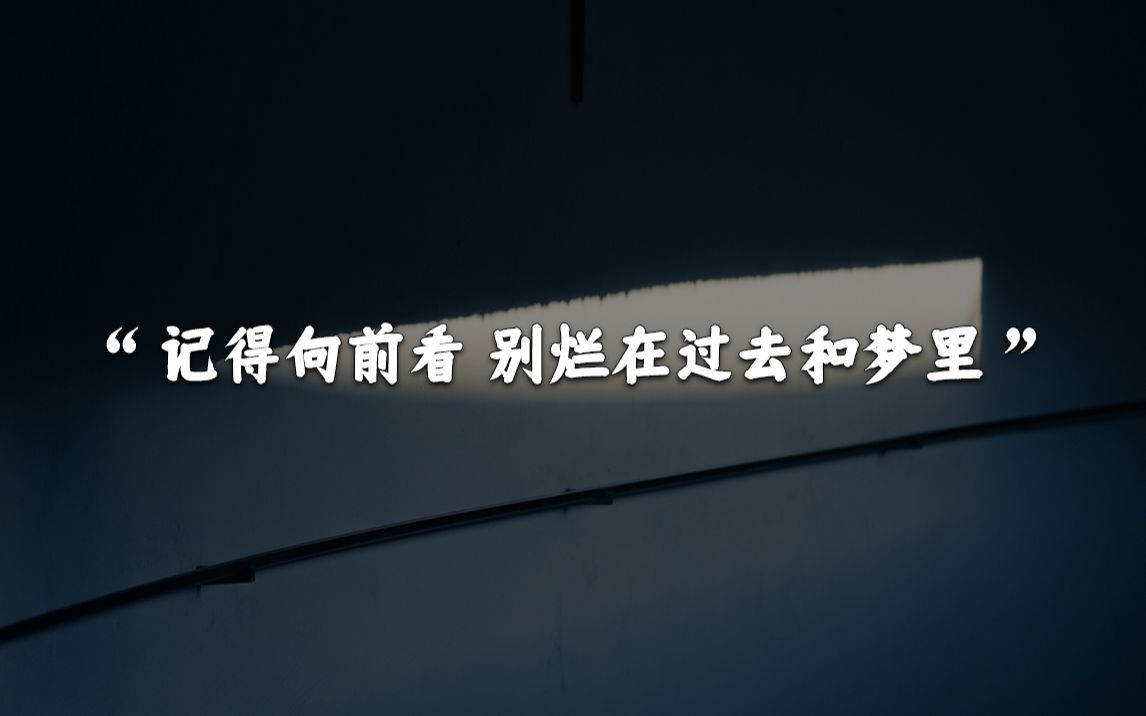 “ 记得向前看 别烂在过去和梦里 ”